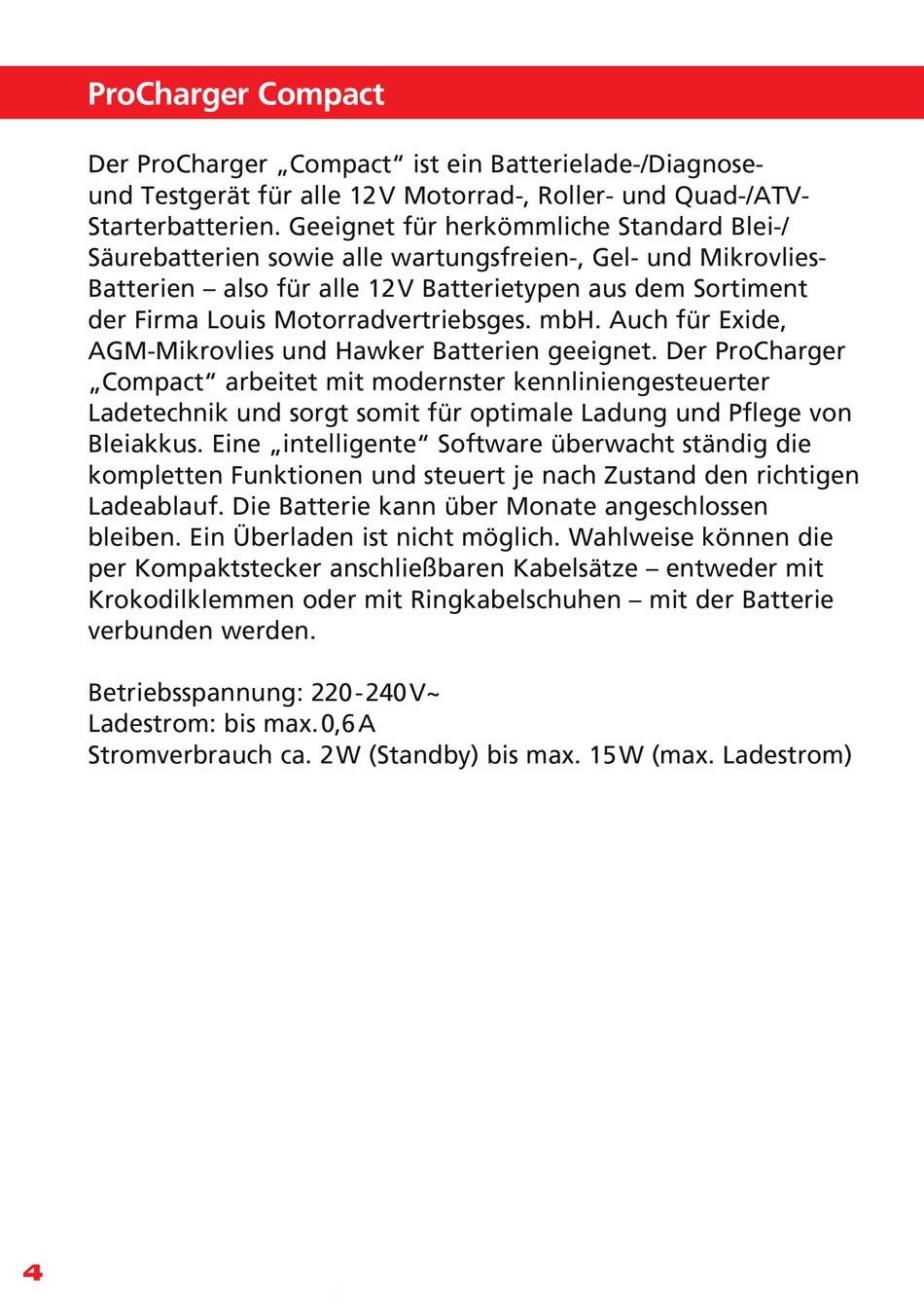 ProCharger Compact

Der ProCharger „Compact“ ist ein Batterielade-/Diagnose- und Testgerät für alle 12V Motorrad-, Roller- und Quad-/ATV-Starterbatterien. Geeignet für herkömmliche Standard Blei-/Säurebatterien sowie alle wartungsfreien-, Gel- und Mikrovlies-Batterien – also für alle 12V Batterietypen aus dem Sortiment der Firma Louis Motorradvertriebsges. mbH. Auch für Exide, AGM-Mikrovlies und Hawker Batterien geeignet. Der ProCharger „Compact“ arbeitet mit modernster kennliniengesteuerter Ladetechnik und sorgt somit für optimale Ladung und Pflege von Bleiakkus. Eine „intelligente“ Software überwacht ständig die kompletten Funktionen und steuert je nach Zustand den richtigen Ladeablauf. Die Batterie kann über Monate angeschlossen bleiben. Ein Überladen ist nicht möglich. Wahlweise können die per Kompaktstecker anschließbaren Kabelsätze – entweder mit Krokodilklemmen oder mit Ringkabelschuhen – mit der Batterie verbunden werden.

Betriebsspannung: 220-240V~
Ladestrom: bis max. 0,6A
Stromverbrauch ca. 2W (Standby) bis max. 15W (max. Ladestrom)

4